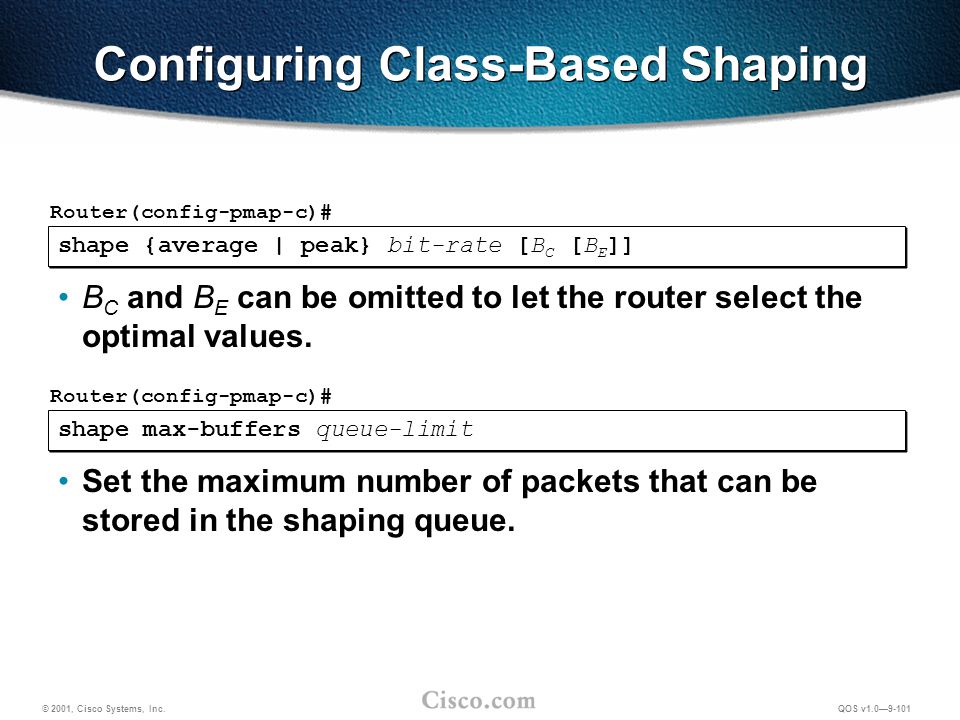 Configuring Class-Based Shaping

Router(config-pmap-c)#

shape {average | peak} bit-rate [$B_C$ [$B_E$]]

• $B_C$ and $B_E$ can be omitted to let the router select the optimal values.

Router(config-pmap-c)#

shape max-buffers queue-limit

• Set the maximum number of packets that can be stored in the shaping queue.

© 2001, Cisco Systems, Inc.

Cisco.com

QOS v1.0—9-101